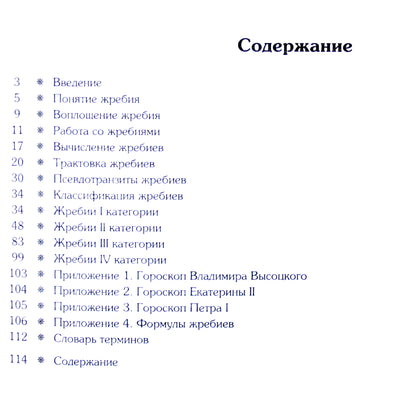 Содержание

3 ❋ Введение
5 ❋ Понятие жребия
9 ❋ Воплощение жребия
11 ❋ Работа со жребиями
17 ❋ Вычисление жребиев
20 ❋ Трактовка жребиев
30 ❋ Псевдотранзиты жребиев
34 ❋ Классификация жребиев
34 ❋ Жребии I категории
48 ❋ Жребии II категории
83 ❋ Жребии III категории
99 ❋ Жребии IV категории
103 ❋ Приложение 1. Гороскоп Владимира Высоцкого
104 ❋ Приложение 2. Гороскоп Екатерины II
105 ❋ Приложение 3. Гороскоп Петра I
106 ❋ Приложение 4. Формулы жребиев
112 ❋ Словарь терминов
114 ❋ Содержание